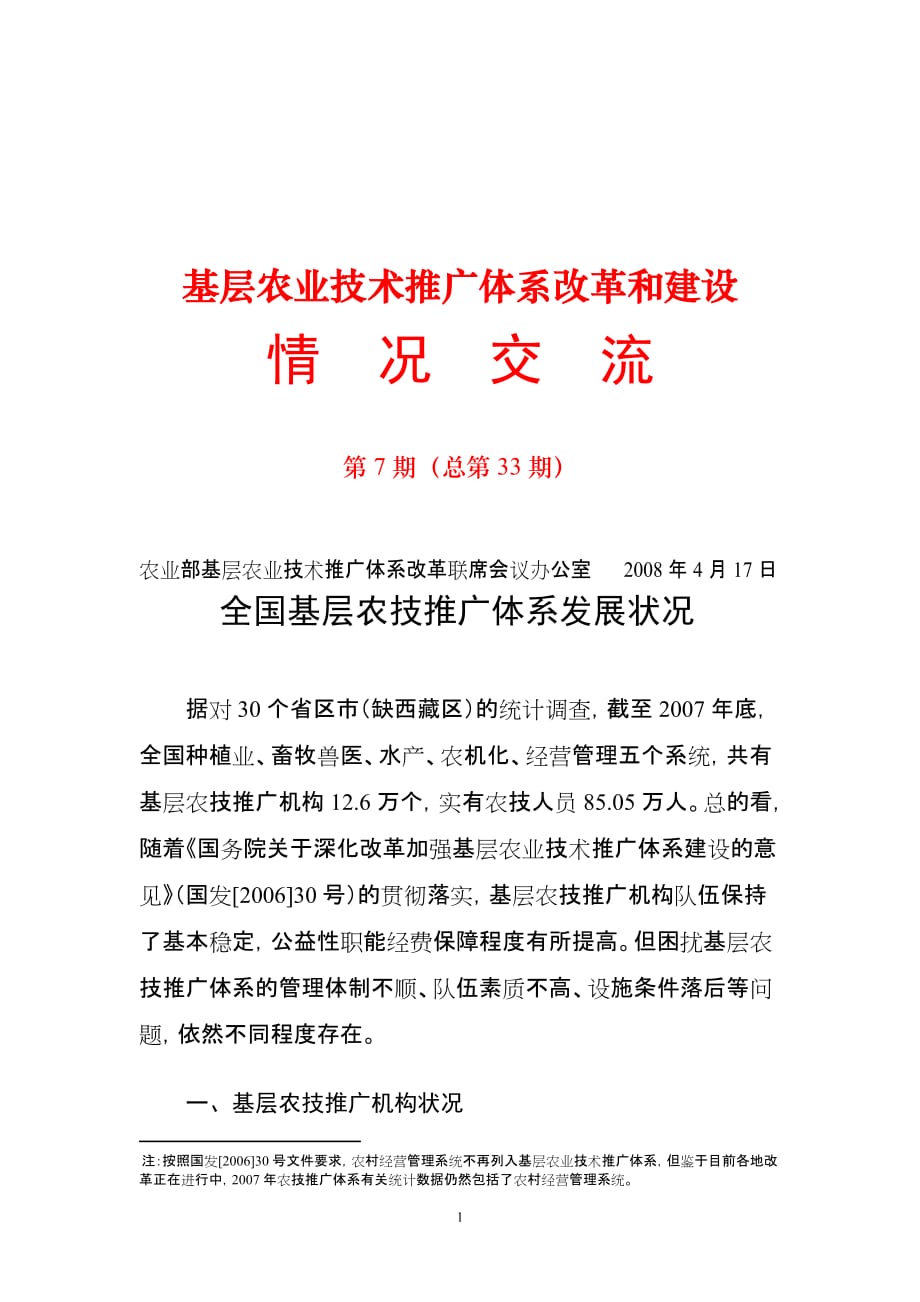 基层农业技术推广体系改革和建设

情 况 交 流

第 7 期（总第 33 期）

农业部基层农业技术推广体系改革联席会议办公室　　2008 年 4 月 17 日

全国基层农技推广体系发展状况

据对 30 个省区市（缺西藏区）的统计调查，截至 2007 年底，全国种植业、畜牧兽医、水产、农机化、经营管理五个系统，共有基层农技推广机构 12.6 万个，实有农技人员 85.05 万人。总的看，随着《国务院关于深化改革加强基层农业技术推广体系建设的意见》（国发[2006]30 号）的贯彻落实，基层农技推广机构队伍保持了基本稳定，公益性职能经费保障程度有所提高。但困扰基层农技推广体系的管理体制不顺、队伍素质不高、设施条件落后等问题，依然不同程度存在。

一、基层农技推广机构状况

注：按照国发[2006]30 号文件要求，农村经营管理系统不再列入基层农业技术推广体系，但鉴于目前各地改革正在进行中，2007 年农技推广体系有关统计数据仍然包括了农村经营管理系统。

1